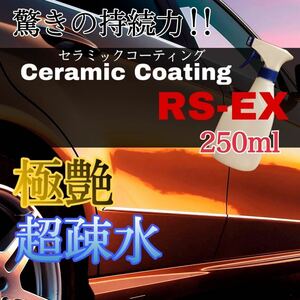 驚きの持続力!!

セラミックコーティング
Ceramic Coating

RS-EX
250ml

極艶
超疎水